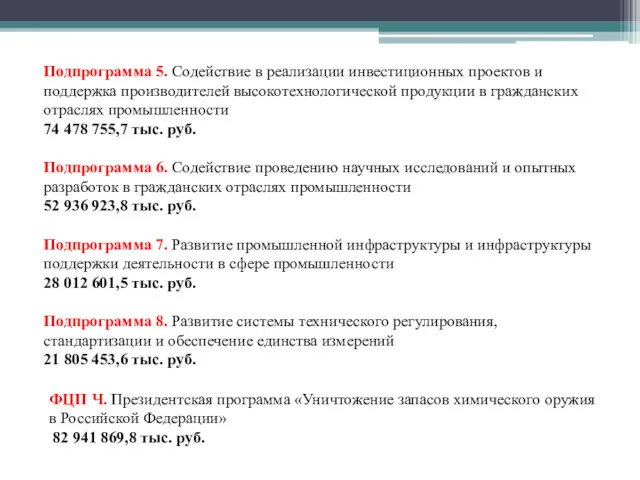 Подпрограмма 5. Содействие в реализации инвестиционных проектов и поддержка производителей высокотехнологической продукции в гражданских отраслях промышленности
74 478 755,7 тыс. руб.

Подпрограмма 6. Содействие проведению научных исследований и опытных разработок в гражданских отраслях промышленности
52 936 923,8 тыс. руб.

Подпрограмма 7. Развитие промышленной инфраструктуры и инфраструктуры поддержки деятельности в сфере промышленности
28 012 601,5 тыс. руб.

Подпрограмма 8. Развитие системы технического регулирования, стандартизации и обеспечение единства измерений
21 805 453,6 тыс. руб.

ФЦП Ч. Президентская программа «Уничтожение запасов химического оружия в Российской Федерации»
82 941 869,8 тыс. руб.